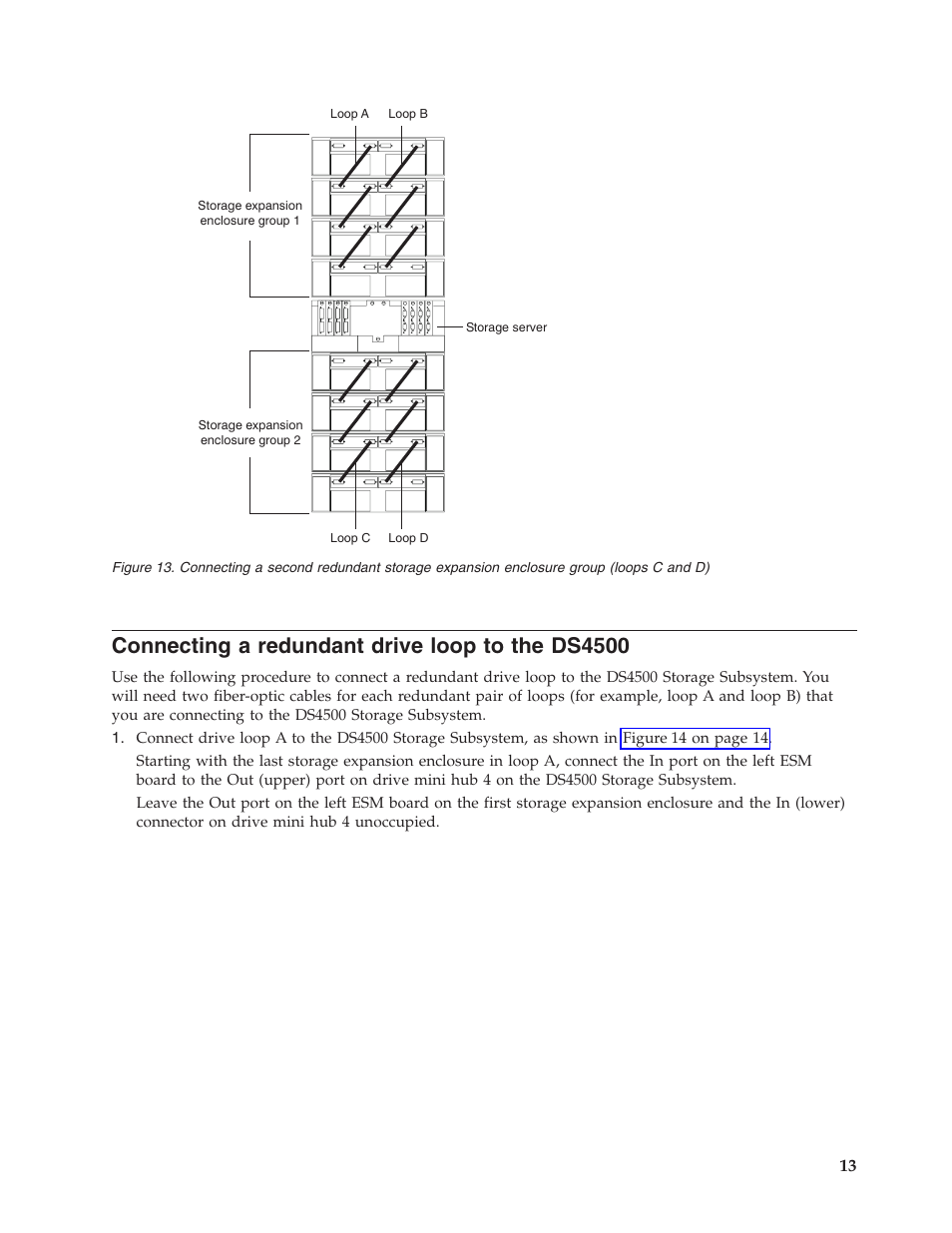 Loop A Loop B

Storage expansion enclosure group 1

Storage server

Storage expansion enclosure group 2

Loop C Loop D

Figure 13. Connecting a second redundant storage expansion enclosure group (loops C and D)

Connecting a redundant drive loop to the DS4500

Use the following procedure to connect a redundant drive loop to the DS4500 Storage Subsystem. You will need two fiber-optic cables for each redundant pair of loops (for example, loop A and loop B) that you are connecting to the DS4500 Storage Subsystem.

1. Connect drive loop A to the DS4500 Storage Subsystem, as shown in Figure 14 on page 14.

Starting with the last storage expansion enclosure in loop A, connect the In port on the left ESM board to the Out (upper) port on drive mini hub 4 on the DS4500 Storage Subsystem.

Leave the Out port on the left ESM board on the first storage expansion enclosure and the In (lower) connector on drive mini hub 4 unoccupied.

13